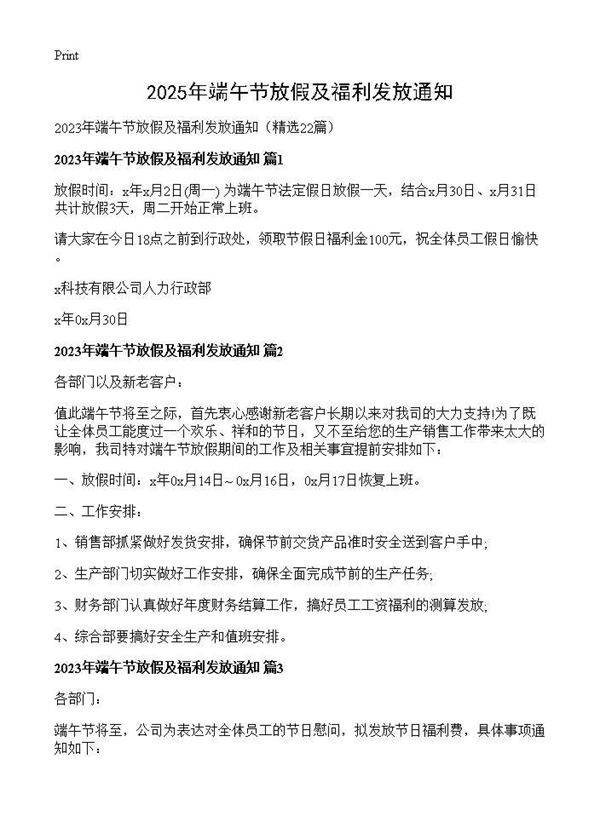 Print

2025年端午节放假及福利发放通知

2023年端午节放假及福利发放通知（精选22篇）

2023年端午节放假及福利发放通知 篇1

放假时间：x年x月2日(周一) 为端午节法定假日放假一天，结合x月30日、x月31日共计放假3天，周二开始正常上班。

请大家在今日18点之前到行政处，领取节假日福利金100元，祝全体员工假日愉快。

x科技有限公司人力行政部

x年0x月30日

2023年端午节放假及福利发放通知 篇2

各部门以及新老客户：

值此端午节将至之际，首先衷心感谢新老客户长期以来对我司的大力支持!为了既让全体员工能度过一个欢乐、祥和的节日，又不至给您的生产销售工作带来太大的影响，我司特对端午节放假期间的工作及相关事宜提前安排如下：

一、放假时间：x年0x月14日～0x月16日，0x月17日恢复上班。

二、工作安排：

1、销售部抓紧做好发货安排，确保节前交货产品准时安全送到客户手中;

2、生产部门切实做好工作安排，确保全面完成节前的生产任务;

3、财务部门认真做好年度财务结算工作，搞好员工工资福利的测算发放;

4、综合部要搞好安全生产和值班安排。

2023年端午节放假及福利发放通知 篇3

各部门：

端午节将至，公司为表达对全体员工的节日慰问，拟发放节日福利费，具体事项通知如下：